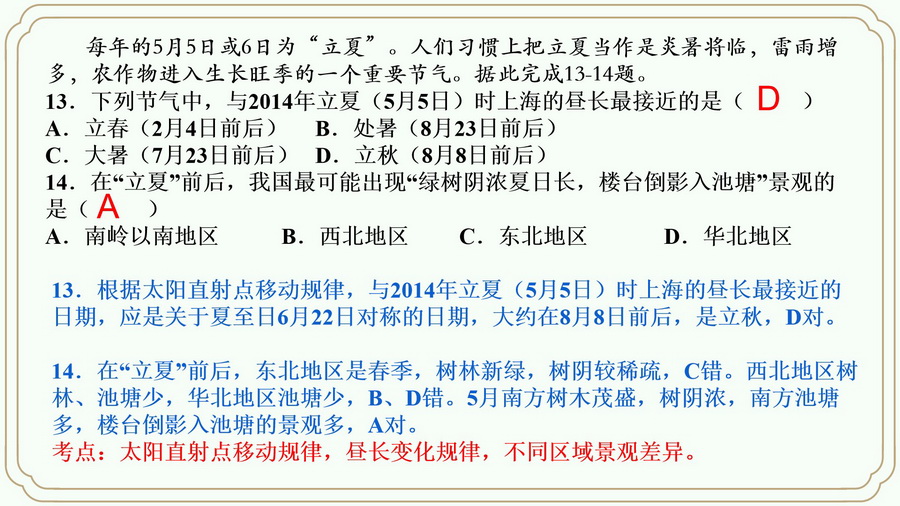 每年的5月5日或6日为“立夏”。人们习惯上把立夏当作是炎暑将临，雷雨增多，农作物进入生长旺季的一个重要节气。据此完成13-14题。
13．下列节气中，与2014年立夏（5月5日）时上海的昼长最接近的是（ D ）
A．立春（2月4日前后）　B．处暑（8月23日前后）
C．大暑（7月23日前后）　D．立秋（8月8日前后）
14．在“立夏”前后，我国最可能出现“绿树阴浓夏日长，楼台倒影入池塘”景观的是（ A ）
A．南岭以南地区　B．西北地区　C．东北地区　D．华北地区

13．根据太阳直射点移动规律，与2014年立夏（5月5日）时上海的昼长最接近的日期，应是关于夏至日6月22日对称的日期，大约在8月8日前后，是立秋，D对。

14．在“立夏”前后，东北地区是春季，树林新绿，树阴较稀疏，C错。西北地区树林、池塘少，华北地区池塘少，B、D错。5月南方树木茂盛，树阴浓，南方池塘多，楼台倒影入池塘的景观多，A对。
考点：太阳直射点移动规律，昼长变化规律，不同区域景观差异。